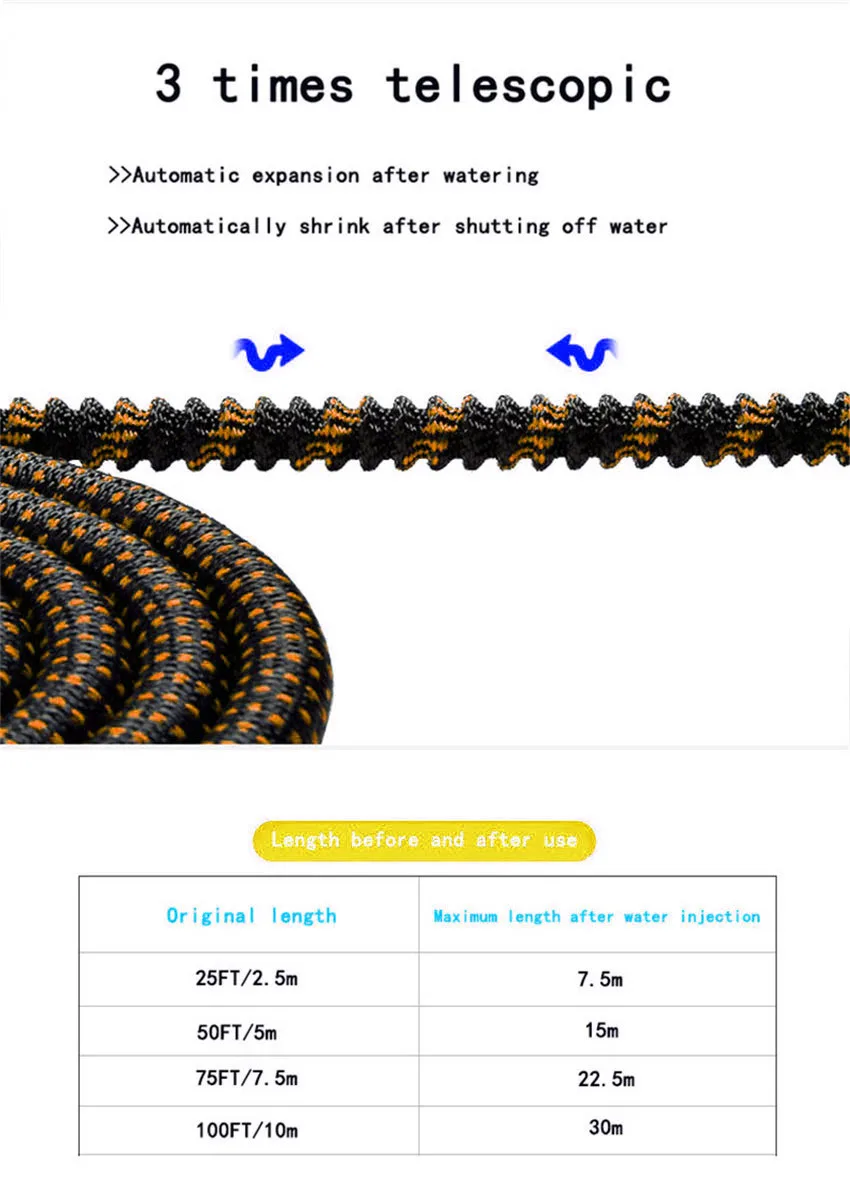 3 times telescopic

>>Automatic expansion after watering

>>Automatically shrink after shutting off water

Length before and after use

| Original length | Maximum length after water injection |
|---|---|
| 25FT/2.5m | 7.5m |
| 50FT/5m | 15m |
| 75FT/7.5m | 22.5m |
| 100FT/10m | 30m |